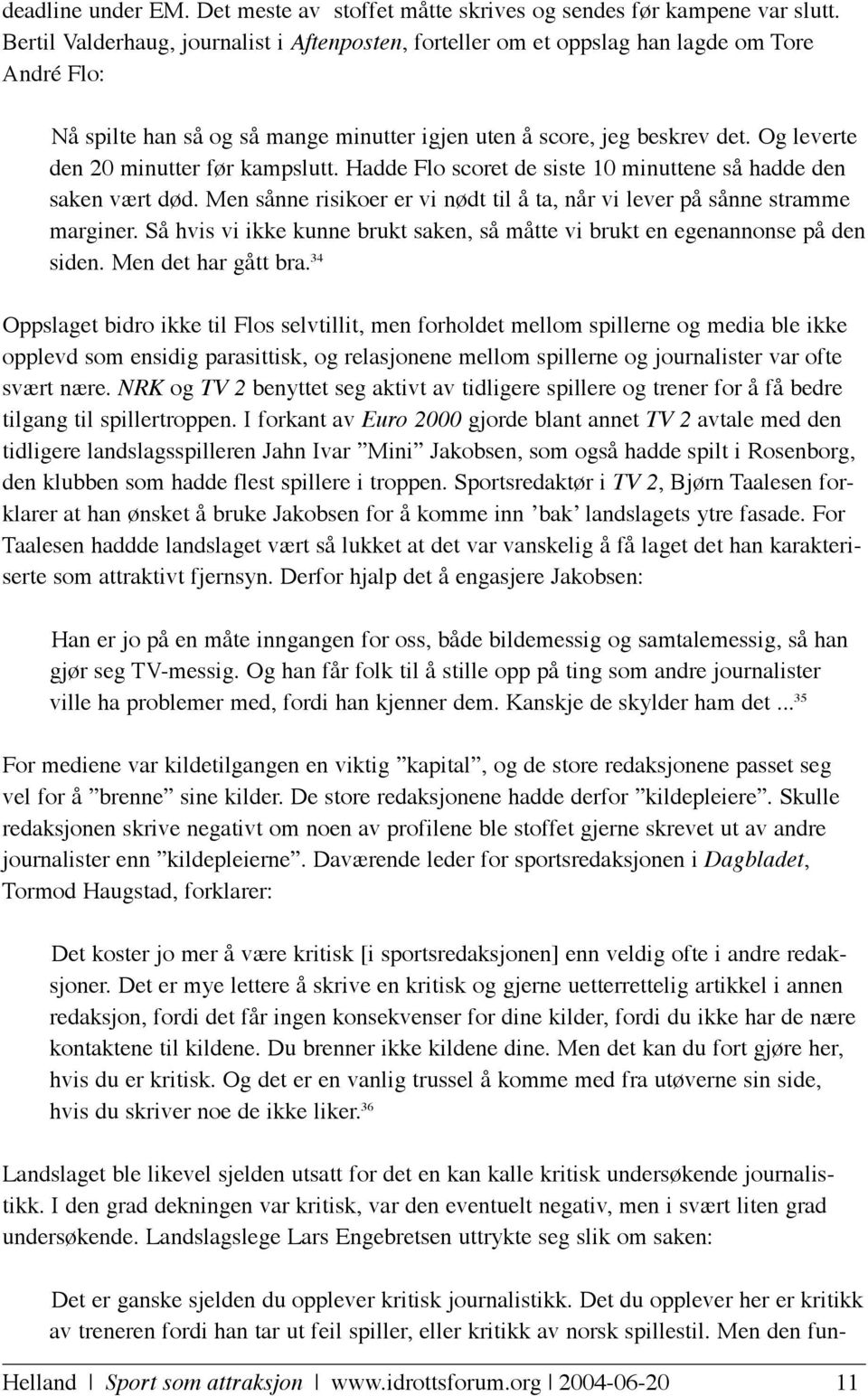 deadline under EM. Det meste av stoffet måtte skrives og sendes før kampene var slutt. Bertil Valderhaug, journalist i Aftenposten, forteller om et oppslag han lagde om Tore André Flo:

Nå spilte han så og så mange minutter igjen uten å score, jeg beskrev det. Og leverte den 20 minutter før kampslutt. Hadde Flo scoret de siste 10 minuttene så hadde den saken vært død. Men sånne risikoer er vi nødt til å ta, når vi lever på sånne stramme marginer. Så hvis vi ikke kunne brukt saken, så måtte vi brukt en egenannonse på den siden. Men det har gått bra.$^{34}$

Oppslaget bidro ikke til Flos selvtillit, men forholdet mellom spillerne og media ble ikke opplevd som ensidig parasittisk, og relasjonene mellom spillerne og journalister var ofte svært nære. NRK og TV 2 benyttet seg aktivt av tidligere spillere og trener for å få bedre tilgang til spillertroppen. I forkant av Euro 2000 gjorde blant annet TV 2 avtale med den tidligere landslagsspilleren Jahn Ivar ”Mini” Jakobsen, som også hadde spilt i Rosenborg, den klubben som hadde flest spillere i troppen. Sportsredaktør i TV 2, Bjørn Taalesen forklarer at han ønsket å bruke Jakobsen for å komme inn ’bak’ landslagets ytre fasade. For Taalesen haddde landslaget vært så lukket at det var vanskelig å få laget det han karakteriserte som attraktivt fjernsyn. Derfor hjalp det å engasjere Jakobsen:

Han er jo på en måte inngangen for oss, både bildemessig og samtalemessig, så han gjør seg TV-messig. Og han får folk til å stille opp på ting som andre journalister ville ha problemer med, fordi han kjenner dem. Kanskje de skylder ham det ...$^{35}$

For mediene var kildetilgangen en viktig ”kapital”, og de store redaksjonene passet seg vel for å ”brenne” sine kilder. De store redaksjonene hadde derfor ”kildepleiere”. Skulle redaksjonen skrive negativt om noen av profilene ble stoffet gjerne skrevet ut av andre journalister enn ”kildepleierne”. Daværende leder for sportsredaksjonen i Dagbladet, Tormod Haugstad, forklarer:

Det koster jo mer å være kritisk [i sportsredaksjonen] enn veldig ofte i andre redaksjoner. Det er mye lettere å skrive en kritisk og gjerne uetterrettelig artikkel i annen redaksjon, fordi det får ingen konsekvenser for dine kilder, fordi du ikke har de nære kontaktene til kildene. Du brenner ikke kildene dine. Men det kan du fort gjøre her, hvis du er kritisk. Og det er en vanlig trussel å komme med fra utøverne sin side, hvis du skriver noe de ikke liker.$^{36}$

Landslaget ble likevel sjelden utsatt for det en kan kalle kritisk undersøkende journalistikk. I den grad dekningen var kritisk, var den eventuelt negativ, men i svært liten grad undersøkende. Landslagslege Lars Engebretsen uttrykte seg slik om saken:

Det er ganske sjelden du opplever kritisk journalistikk. Det du opplever her er kritikk av treneren fordi han tar ut feil spiller, eller kritikk av norsk spillestil. Men den fun-

Helland | Sport som attraksjon | www.idrottsforum.org | 2004-06-20 11